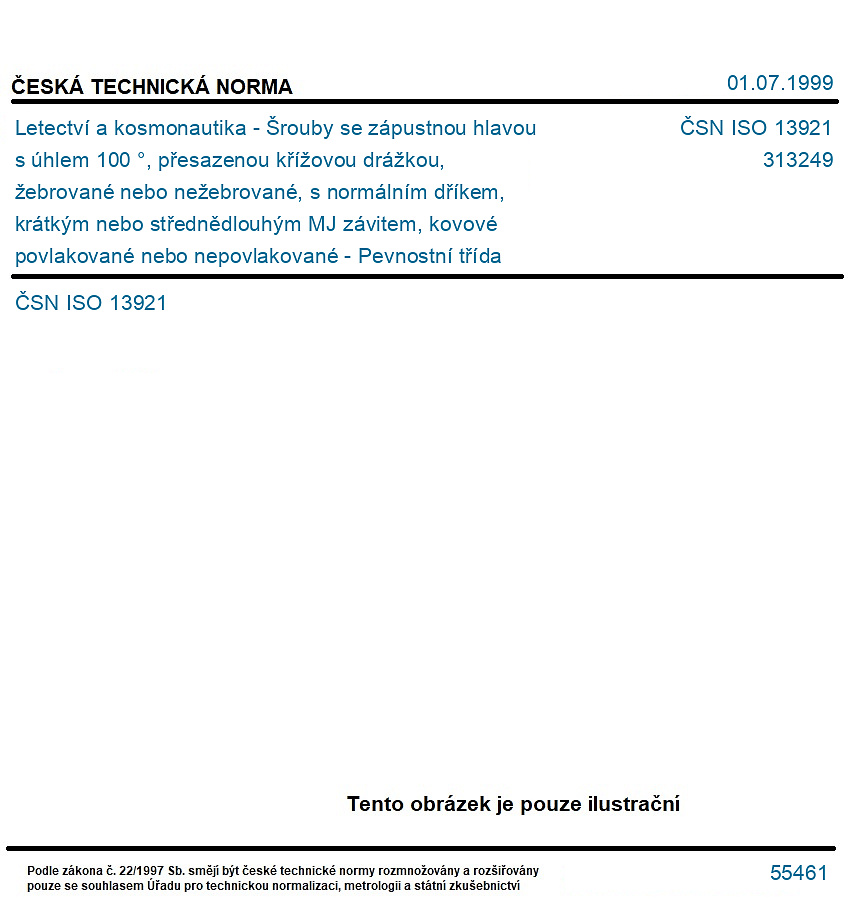 ČESKÁ TECHNICKÁ NORMA

01.07.1999

Letectví a kosmonautika - Šrouby se zápustnou hlavou s úhlem 100 °, přesazenou křížovou drážkou, žebrované nebo nežebrované, s normálním dříkem, krátkým nebo střednědlouhým MJ závitem, kovové povlakované nebo nepovlakované - Pevnostní třída

ČSN ISO 13921
313249

ČSN ISO 13921

Tento obrázek je pouze ilustrační

Podle zákona č. 22/1997 Sb. smějí být české technické normy rozmnožovány a rozšiřovány pouze se souhlasem Úřadu pro technickou normalizaci, metrologii a státní zkušebnictví

55461